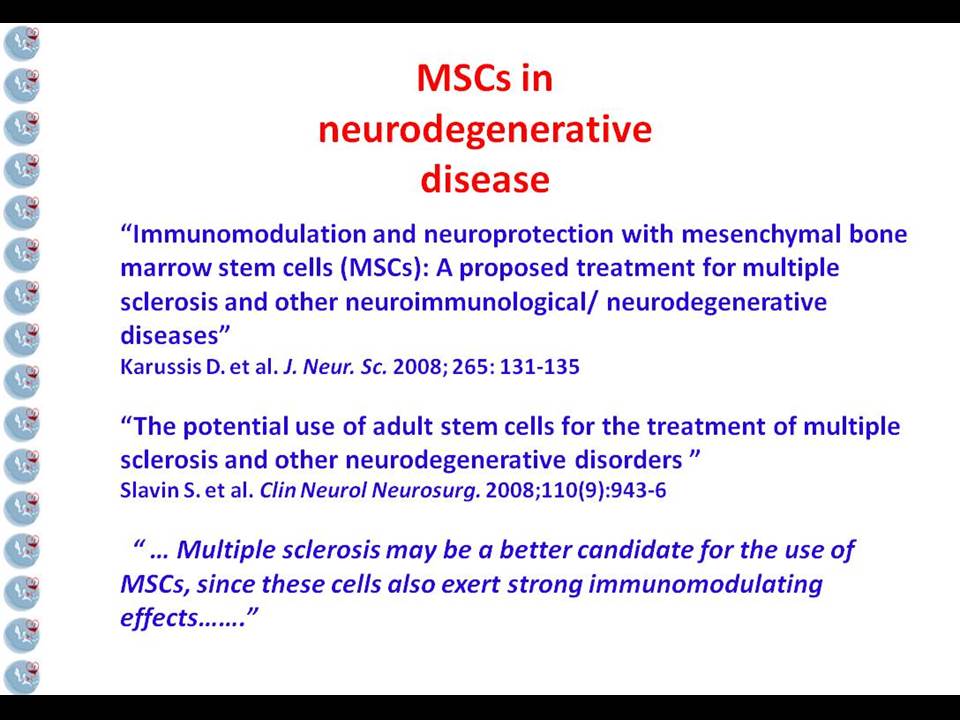 MSCs in neurodegenerative disease

“Immunomodulation and neuroprotection with mesenchymal bone marrow stem cells (MSCs): A proposed treatment for multiple sclerosis and other neuroimmunological/ neurodegenerative diseases”
Karussis D. et al. J. Neur. Sc. 2008; 265: 131-135

“The potential use of adult stem cells for the treatment of multiple sclerosis and other neurodegenerative disorders ”
Slavin S. et al. Clin Neurol Neurosurg. 2008;110(9):943-6

“ … Multiple sclerosis may be a better candidate for the use of MSCs, since these cells also exert strong immunomodulating effects…….”